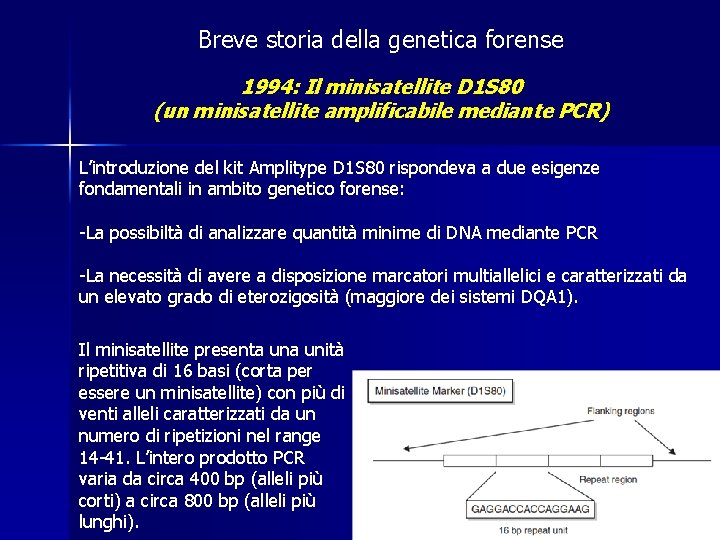 Breve storia della genetica forense

1994: Il minisatellite D1S80
(un minisatellite amplificabile mediante PCR)

L'introduzione del kit Amplitype D1S80 rispondeva a due esigenze fondamentali in ambito genetico forense:

-La possibiltà di analizzare quantità minime di DNA mediante PCR

-La necessità di avere a disposizione marcatori multiallelici e caratterizzati da un elevato grado di eterozigosità (maggiore dei sistemi DQA1).

Il minisatellite presenta una unità ripetitiva di 16 basi (corta per essere un minisatellite) con più di venti alleli caratterizzati da un numero di ripetizioni nel range 14-41. L'intero prodotto PCR varia da circa 400 bp (alleli più corti) a circa 800 bp (alleli più lunghi).

Minisatellite Marker (D1S80)

Flanking regions

Repeat region

GAGGACCACCAGGAAG

16 bp repeat unit